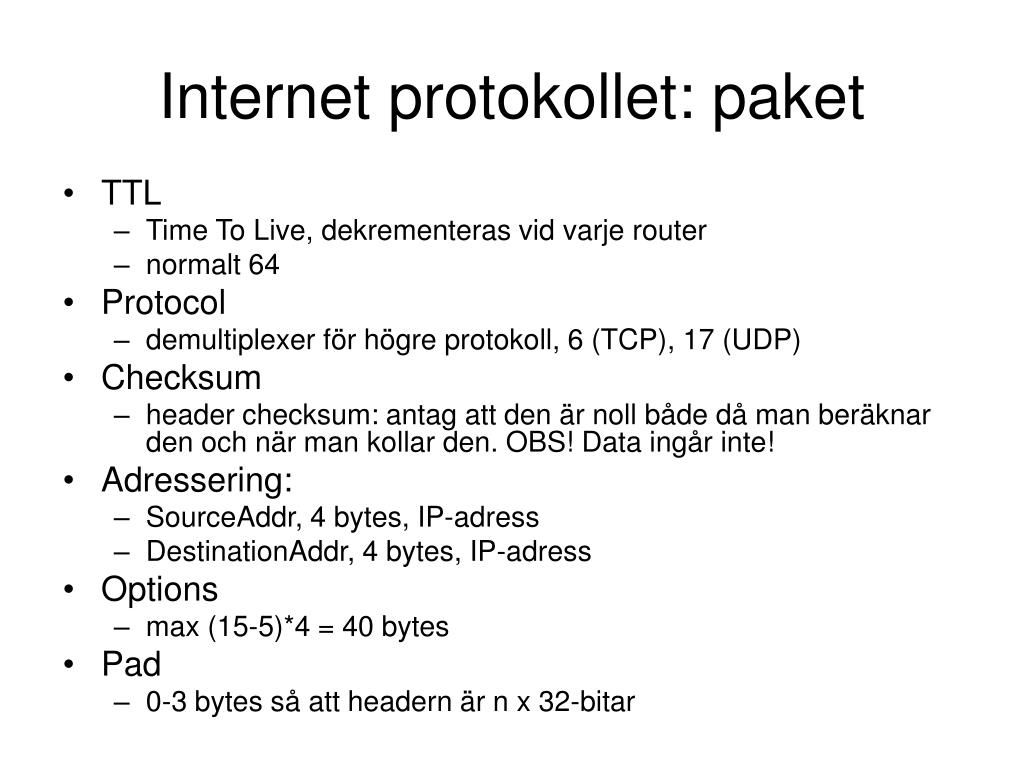 Internet protokollet: paket

• TTL
– Time To Live, dekrementeras vid varje router
– normalt 64
• Protocol
– demultiplexer för högre protokoll, 6 (TCP), 17 (UDP)
• Checksum
– header checksum: antag att den är noll både då man beräknar den och när man kollar den. OBS! Data ingår inte!
• Adressering:
– SourceAddr, 4 bytes, IP-adress
– DestinationAddr, 4 bytes, IP-adress
• Options
– max (15-5)*4 = 40 bytes
• Pad
– 0-3 bytes så att headern är n x 32-bitar